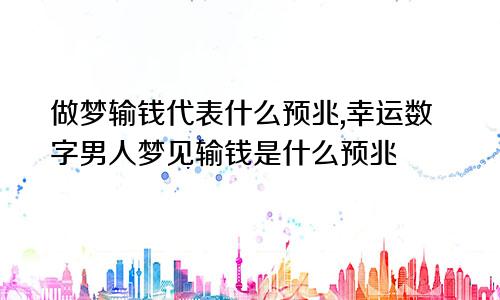 做梦输钱代表什么预兆,幸运数字男人梦见输钱是什么预兆